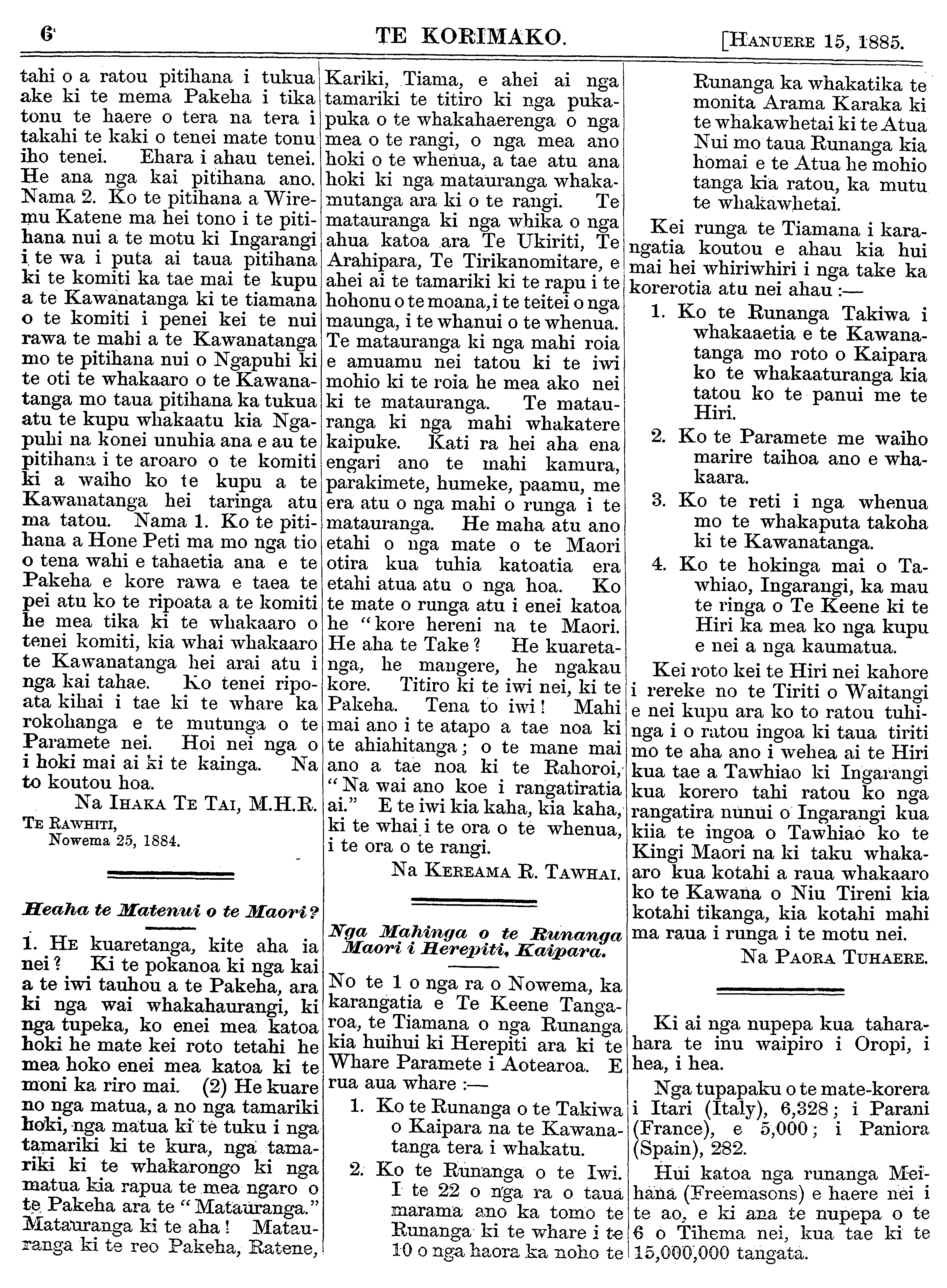 6 TE KORIMAKO. [HANUERE 15, 1885.

tahi o a ratou pitihana i tukua ake ki te mema Pakeha i tika tonu te haere o tera na tera i takahi te kaki o tenei mate tonu iho tenei. Ehara i ahau tenei. He ana nga kai pitihana ano. Nama 2. Ko te pitihana a Wiremu Katene ma hei tono i te pitihana nui a te motu ki Ingarangi i te wa i puta ai taua pitihana ki te komiti ka tae mai te kupu a te Kawanatanga ki te tiamana o te komiti i penei kei te nui rawa te mahi a te Kawanatanga mo te pitihana nui o Ngapuhi ki te oti te whakaaro o te Kawanatanga mo taua pitihana ka tukua atu te kupu whakaatu kia Ngapuhi na konei unuhia ana e au te pitihana i te aroaro o te komiti ki a waiho ko te kupu a te Kawanatanga hei taringa atu ma tatou. Nama 1. Ko te pitihana a Hone Peti ma mo nga tio o tena wahi e tahaetia ana e te Pakeha e kore rawa e taea te pei atu ko te ripoata a te komiti he mea tika ki te whakaaro o tenei komiti, kia whai whakaaro te Kawanatanga hei arai atu i nga kai tahae. Ko tenei ripoata kihai i tae ki te whare ka rokohanga e te mutunga o te Paramete nei. Hoi nei nga o i hoki mai ai ki te kainga. Na to koutou hoa.

Na IHAKA TE TAI, M.H.R.
TE RAWHITI,
Nowema 25, 1884.

Heaha te Matenui o te Maori?

1. HE kuaretanga, kite aha ia nei? Ki te pokanoa ki nga kai a te iwi tauhou a te Pakeha, ara ki nga wai whakahaurangi, ki nga tupeka, ko enei mea katoa hoki he mate kei roto tetahi he mea hoko enei mea katoa ki te moni ka riro mai. (2) He kuare no nga matua, a no nga tamariki hoki, nga matua ki te tuku i nga tamariki ki te kura, nga tamariki ki te whakarongo ki nga matua kia rapua te mea ngaro o te Pakeha ara te "Matauranga." Matauranga ki te aha! Matauranga ki te reo Pakeha, Ratene, Kariki, Tiama, e ahei ai nga tamariki te titiro ki nga pukapuka o te whakahaerenga o nga mea o te rangi, o nga mea ano hoki o te whenua, a tae atu ana hoki ki nga matauranga whakamutanga ara ki o te rangi. Te matauranga ki nga whika o nga ahua katoa ara Te Ukiriti, Te Arahipara, Te Tirikanomitare, e ahei ai te tamariki ki te rapu i te hohonu o te moana, i te teitei o nga maunga, i te whanui o te whenua. Te matauranga ki nga mahi roia e amuamu nei tatou ki te iwi mohio ki te roia he mea ako nei ki te matauranga. Te matauranga ki nga mahi whakatere kaipuke. Kati ra hei aha ena engari ano te mahi kamura, parakimete, humeke, paamu, me era atu o nga mahi o runga i te matauranga. He maha atu ano etahi o nga mate o te Maori otira kua tuhia katoatia era etahi atua atu o nga hoa. Ko te mate o runga atu i enei katoa he "kore hereni na te Maori. He aha te Take? He kuaretanga, he mangere, he ngakau kore. Titiro ki te iwi nei, ki te Pakeha. Tena to iwi! Mahi mai ano i te atapo a tae noa ki te ahiahitanga; o te mane mai ano a tae noa ki te Rahoroi, "Na wai ano koe i rangatiratia ai." E te iwi kia kaha, kia kaha, ki te whai i te ora o te whenua, i te ora o te rangi.

Na KEREAMA R. TAWHAI.

Nga Mahinga o te Runanga Maori i Herepiti, Kaipara.

No te 1 o nga ra o Nowema, ka karangatia e Te Keene Tangaroa, te Tiamana o nga Runanga kia huihui ki Herepiti ara ki te Whare Paramete i Aotearoa. E rua aua whare :—

1. Ko te Runanga o te Takiwa o Kaipara na te Kawanatanga tera i whakatu.
2. Ko te Runanga o te Iwi. I te 22 o nga ra o taua marama ano ka tomo te Runanga ki te whare i te 10 o nga haora ka noho te Runanga ka whakatika te monita Arama Karaka ki te whakawhetai ki te Atua Nui mo taua Runanga kia homai e te Atua he mohio tanga kia ratou, ka mutu te whakawhetai.

Kei runga te Tiamana i karangatia koutou e ahau kia hui mai hei whiriwhiri i nga take ka korerotia atu nei ahau :—

1. Ko te Runanga Takiwa i whakaaetia e te Kawanatanga mo roto o Kaipara ko te whakaaturanga kia tatou ko te panui me te Hiri.
2. Ko te Paramete me waiho marire taihoa ano e whakaara.
3. Ko te reti i nga whenua mo te whakaputa takoha ki te Kawanatanga.
4. Ko te hokinga mai o Tawhiao, Ingarangi, ka mau te ringa o Te Keene ki te Hiri ka mea ko nga kupu e nei a nga kaumatua.

Kei roto kei te Hiri nei kahore i rereke no te Tiriti o Waitangi e nei kupu ara ko to ratou tuhinga i o ratou ingoa ki taua tiriti mo te aha ano i wehea ai te Hiri kua tae a Tawhiao ki Ingarangi kua korero tahi ratou ko nga rangatira nunui o Ingarangi kua kiia te ingoa o Tawhiao ko te Kingi Maori na ki taku whakaaro kua kotahi a raua whakaaro ko te Kawana o Niu Tireni kia kotahi tikanga, kia kotahi mahi ma raua i runga i te motu nei.

Na PAORA TUHAERE.

Ki ai nga nupepa kua taharahara te inu waipiro i Oropi, i hea, i hea.

Nga tupapaku o te mate-korera i Itari (Italy), 6,328; i Parani (France), e 5,000; i Paniora (Spain), 282.

Hui katoa nga runanga Meihana (Freemasons) e haere nei i te ao, e ki ana te nupepa o te 6 o Tihema nei, kua tae ki te 15,000,000 tangata.